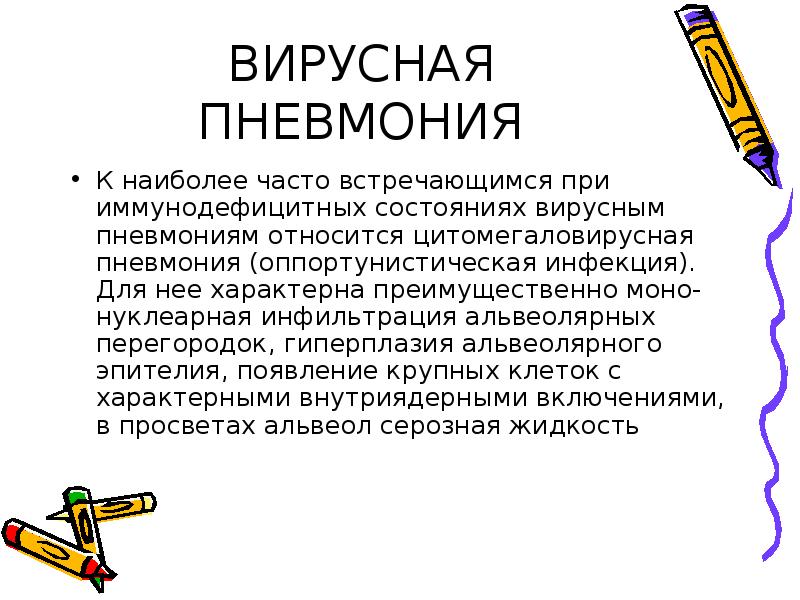 ВИРУСНАЯ ПНЕВМОНИЯ

• К наиболее часто встречающимся при иммунодефицитных состояниях вирусным пневмониям относится цитомегаловирусная пневмония (оппортунистическая инфекция). Для нее характерна преимущественно мононуклеарная инфильтрация альвеолярных перегородок, гиперплазия альвеолярного эпителия, появление крупных клеток с характерными внутриядерными включениями, в просветах альвеол серозная жидкость